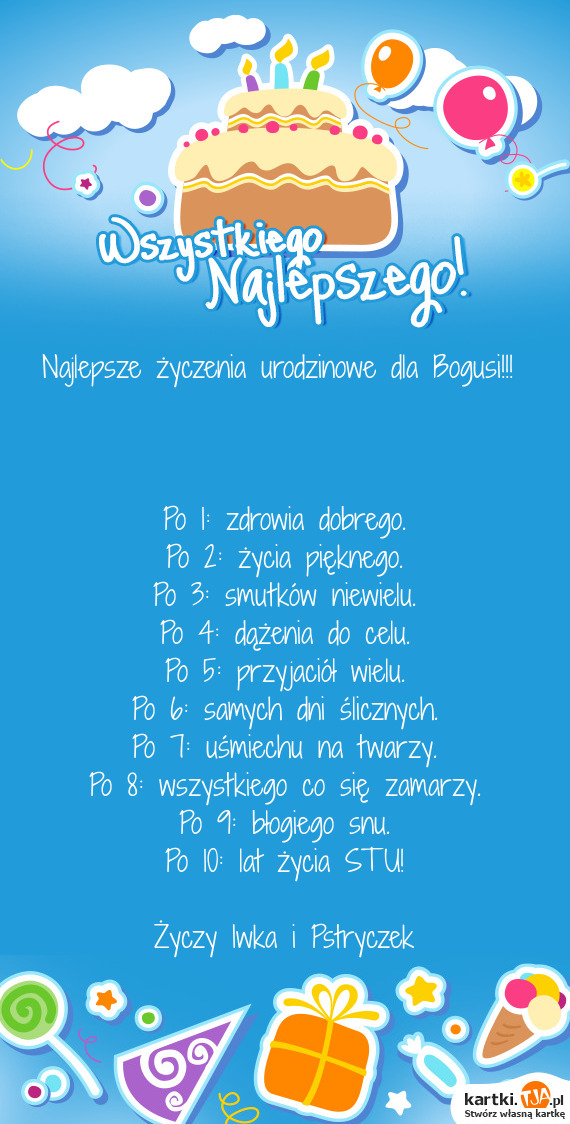 Wszystkiego Najlepszego!

Najlepsze życzenia urodzinowe dla Bogusi!!!

Po 1: zdrowia dobrego.
Po 2: życia pięknego.
Po 3: smutków niewielu.
Po 4: dążenia do celu.
Po 5: przyjaciół wielu.
Po 6: samych dni ślicznych.
Po 7: uśmiechu na twarzy.
Po 8: wszystkiego co się zamarzy.
Po 9: błogiego snu.
Po 10: lat życia STU!

Życzy Iwka i Pstryczek

kartki.TJA.pl
Stwórz własną kartkę